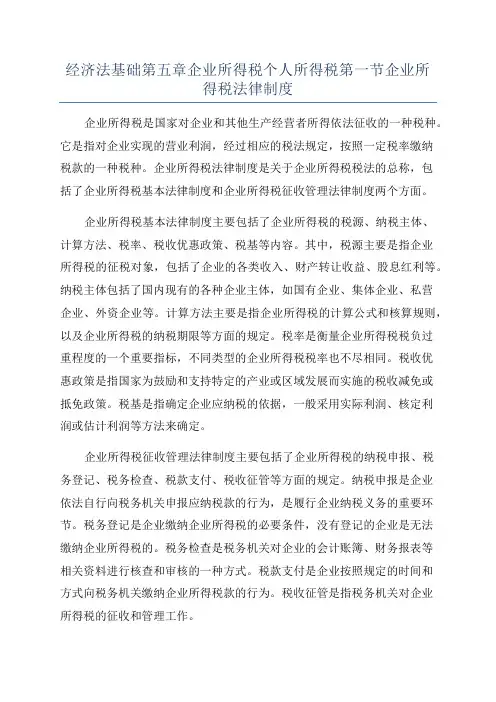 经济法基础第五章企业所得税个人所得税第一节企业所得税法律制度

企业所得税是国家对企业和其他生产经营者所得依法征收的一种税种。它是指对企业实现的营业利润，经过相应的税法规定，按照一定税率缴纳税款的一种税种。企业所得税法律制度是关于企业所得税税法的总称，包括了企业所得税基本法律制度和企业所得税征收管理法律制度两个方面。

企业所得税基本法律制度主要包括了企业所得税的税源、纳税主体、计算方法、税率、税收优惠政策、税基等内容。其中，税源主要是指企业所得税的征税对象，包括了企业的各类收入、财产转让收益、股息红利等。纳税主体包括了国内现有的各种企业主体，如国有企业、集体企业、私营企业、外资企业等。计算方法主要是指企业所得税的计算公式和核算规则，以及企业所得税的纳税期限等方面的规定。税率是衡量企业所得税税负过重程度的一个重要指标，不同类型的企业所得税税率也不尽相同。税收优惠政策是指国家为鼓励和支持特定的产业或区域发展而实施的税收减免或抵免政策。税基是指确定企业应纳税的依据，一般采用实际利润、核定利润或估计利润等方法来确定。

企业所得税征收管理法律制度主要包括了企业所得税的纳税申报、税务登记、税务检查、税款支付、税收征管等方面的规定。纳税申报是企业依法自行向税务机关申报应纳税款的行为，是履行企业纳税义务的重要环节。税务登记是企业缴纳企业所得税的必要条件，没有登记的企业是无法缴纳企业所得税的。税务检查是税务机关对企业的会计账簿、财务报表等相关资料进行核查和审核的一种方式。税款支付是企业按照规定的时间和方式向税务机关缴纳企业所得税款的行为。税收征管是指税务机关对企业所得税的征收和管理工作。